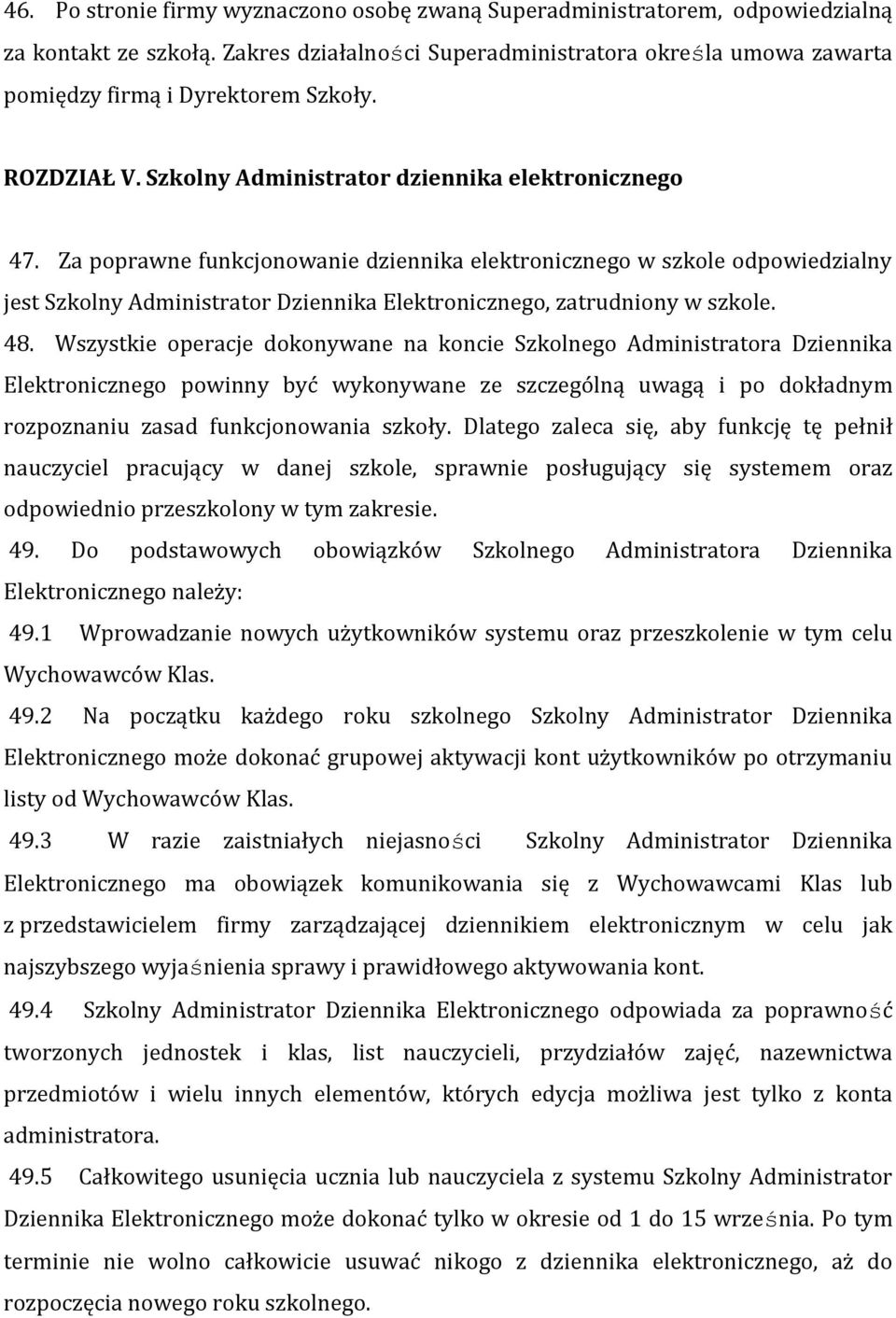 46. Po stronie firmy wyznaczono osobę zwaną Superadministratorem, odpowiedzialną za kontakt ze szkołą. Zakres działalności Superadministratora określa umowa zawarta pomiędzy firmą i Dyrektorem Szkoły.

ROZDZIAŁ V. Szkolny Administrator dziennika elektronicznego

47. Za poprawne funkcjonowanie dziennika elektronicznego w szkole odpowiedzialny jest Szkolny Administrator Dziennika Elektronicznego, zatrudniony w szkole.

48. Wszystkie operacje dokonywane na koncie Szkolnego Administratora Dziennika Elektronicznego powinny być wykonywane ze szczególną uwagą i po dokładnym rozpoznaniu zasad funkcjonowania szkoły. Dlatego zaleca się, aby funkcję tę pełnił nauczyciel pracujący w danej szkole, sprawnie posługujący się systemem oraz odpowiednio przeszkolony w tym zakresie.

49. Do podstawowych obowiązków Szkolnego Administratora Dziennika Elektronicznego należy:

49.1 Wprowadzanie nowych użytkowników systemu oraz przeszkolenie w tym celu Wychowawców Klas.

49.2 Na początku każdego roku szkolnego Szkolny Administrator Dziennika Elektronicznego może dokonać grupowej aktywacji kont użytkowników po otrzymaniu listy od Wychowawców Klas.

49.3 W razie zaistniałych niejasności Szkolny Administrator Dziennika Elektronicznego ma obowiązek komunikowania się z Wychowawcami Klas lub z przedstawicielem firmy zarządzającej dziennikiem elektronicznym w celu jak najszybszego wyjaśnienia sprawy i prawidłowego aktywowania kont.

49.4 Szkolny Administrator Dziennika Elektronicznego odpowiada za poprawność tworzonych jednostek i klas, list nauczycieli, przydziałów zajęć, nazewnictwa przedmiotów i wielu innych elementów, których edycja możliwa jest tylko z konta administratora.

49.5 Całkowitego usunięcia ucznia lub nauczyciela z systemu Szkolny Administrator Dziennika Elektronicznego może dokonać tylko w okresie od 1 do 15 września. Po tym terminie nie wolno całkowicie usuwać nikogo z dziennika elektronicznego, aż do rozpoczęcia nowego roku szkolnego.